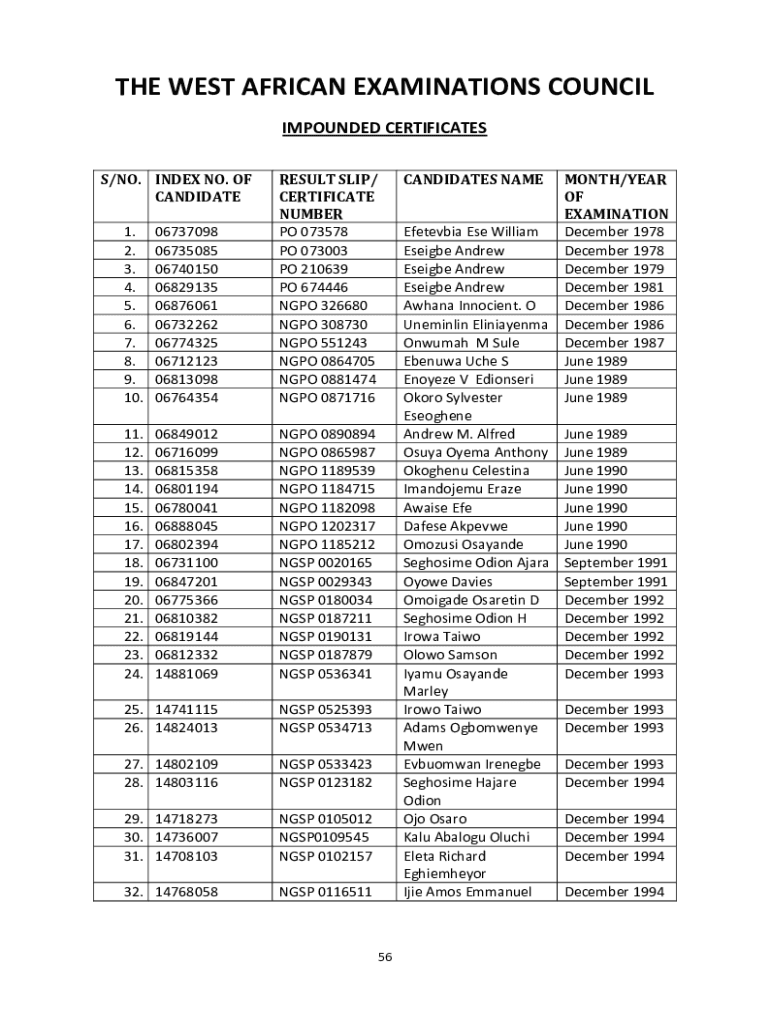 THE WEST AFRICAN EXAMINATIONS COUNCIL

IMPOUNDED CERTIFICATES

| S/NO. | INDEX NO. OF CANDIDATE | RESULT SLIP/ CERTIFICATE NUMBER | CANDIDATES NAME | MONTH/YEAR OF EXAMINATION |
|---|---|---|---|---|
| 1. | 06737098 | PO 073578 | Efetevbia Ese William | December 1978 |
| 2. | 06735085 | PO 073003 | Eseigbe Andrew | December 1978 |
| 3. | 06740150 | PO 210639 | Eseigbe Andrew | December 1979 |
| 4. | 06829135 | PO 674446 | Eseigbe Andrew | December 1981 |
| 5. | 06876061 | NGPO 326680 | Awhana Innocient. O | December 1986 |
| 6. | 06732262 | NGPO 308730 | Uneminlin Eliniayenma | December 1986 |
| 7. | 06774325 | NGPO 551243 | Onwumah M Sule | December 1987 |
| 8. | 06712123 | NGPO 0864705 | Ebenuwa Uche S | June 1989 |
| 9. | 06813098 | NGPO 0881474 | Enoyeze V Edionseri | June 1989 |
| 10. | 06764354 | NGPO 0871716 | Okoro Sylvester Eseoghene | June 1989 |
| 11. | 06849012 | NGPO 0890894 | Andrew M. Alfred | June 1989 |
| 12. | 06716099 | NGPO 0865987 | Osuya Oyema Anthony | June 1989 |
| 13. | 06815358 | NGPO 1189539 | Okoghenu Celestina | June 1990 |
| 14. | 06801194 | NGPO 1184715 | Imandojemu Eraze | June 1990 |
| 15. | 06780041 | NGPO 1182098 | Awaise Efe | June 1990 |
| 16. | 06888045 | NGPO 1202317 | Dafese Akpevwe | June 1990 |
| 17. | 06802394 | NGPO 1185212 | Omozusi Osayande | June 1990 |
| 18. | 06731100 | NGSP 0020165 | Seghosime Odion Ajara | September 1991 |
| 19. | 06847201 | NGSP 0029343 | Oyowe Davies | September 1991 |
| 20. | 06775366 | NGSP 0180034 | Omoigade Osaretin D | December 1992 |
| 21. | 06810382 | NGSP 0187211 | Seghosime Odion H | December 1992 |
| 22. | 06819144 | NGSP 0190131 | Irowa Taiwo | December 1992 |
| 23. | 06812332 | NGSP 0187879 | Olowo Samson | December 1992 |
| 24. | 14881069 | NGSP 0536341 | Iyamu Osayande Marley | December 1993 |
| 25. | 14741115 | NGSP 0525393 | Irowo Taiwo | December 1993 |
| 26. | 14824013 | NGSP 0534713 | Adams Ogbomwenye Mwen | December 1993 |
| 27. | 14802109 | NGSP 0533423 | Evbuomwan Irenegbe | December 1993 |
| 28. | 14803116 | NGSP 0123182 | Seghosime Hajare Odion | December 1994 |
| 29. | 14718273 | NGSP 0105012 | Ojo Osaro | December 1994 |
| 30. | 14736007 | NGSP0109545 | Kalu Abalogu Oluchi | December 1994 |
| 31. | 14708103 | NGSP 0102157 | Eleta Richard Eghiemheyor | December 1994 |
| 32. | 14768058 | NGSP 0116511 | Ijie Amos Emmanuel | December 1994 |

56